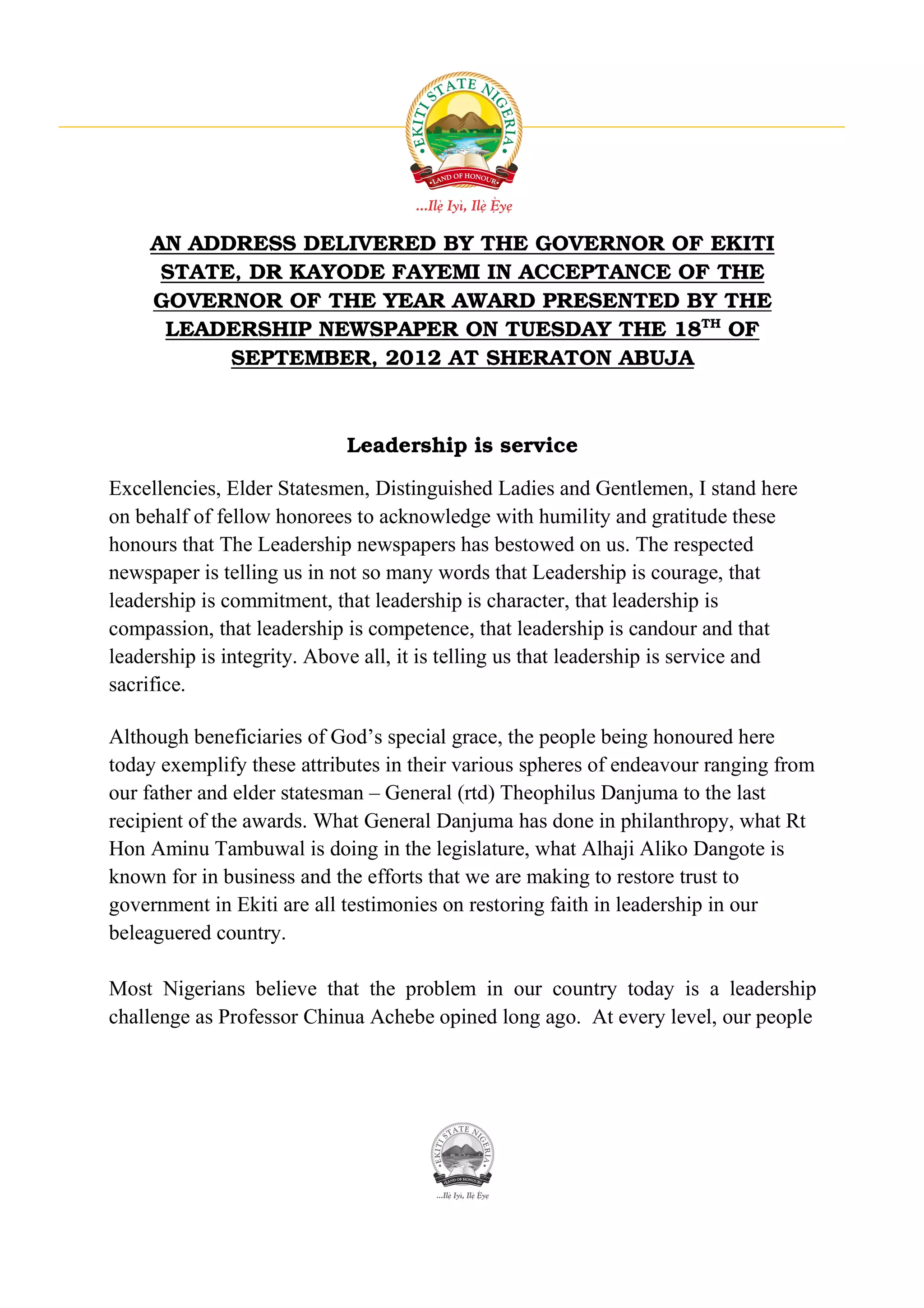 EKITI STATE NIGERIA
LAND OF HONOUR
...Ilẹ̀ Iyì, Ilẹ̀ Ẹ̀yẹ

AN ADDRESS DELIVERED BY THE GOVERNOR OF EKITI STATE, DR KAYODE FAYEMI IN ACCEPTANCE OF THE GOVERNOR OF THE YEAR AWARD PRESENTED BY THE LEADERSHIP NEWSPAPER ON TUESDAY THE 18$^{TH}$ OF SEPTEMBER, 2012 AT SHERATON ABUJA

Leadership is service

Excellencies, Elder Statesmen, Distinguished Ladies and Gentlemen, I stand here on behalf of fellow honorees to acknowledge with humility and gratitude these honours that The Leadership newspapers has bestowed on us. The respected newspaper is telling us in not so many words that Leadership is courage, that leadership is commitment, that leadership is character, that leadership is compassion, that leadership is competence, that leadership is candour and that leadership is integrity. Above all, it is telling us that leadership is service and sacrifice.

Although beneficiaries of God's special grace, the people being honoured here today exemplify these attributes in their various spheres of endeavour ranging from our father and elder statesman – General (rtd) Theophilus Danjuma to the last recipient of the awards. What General Danjuma has done in philanthropy, what Rt Hon Aminu Tambuwal is doing in the legislature, what Alhaji Aliko Dangote is known for in business and the efforts that we are making to restore trust to government in Ekiti are all testimonies on restoring faith in leadership in our beleaguered country.

Most Nigerians believe that the problem in our country today is a leadership challenge as Professor Chinua Achebe opined long ago. At every level, our people

EKITI STATE NIGERIA
LAND OF HONOUR
...Ilẹ̀ Iyì, Ilẹ̀ Ẹ̀yẹ